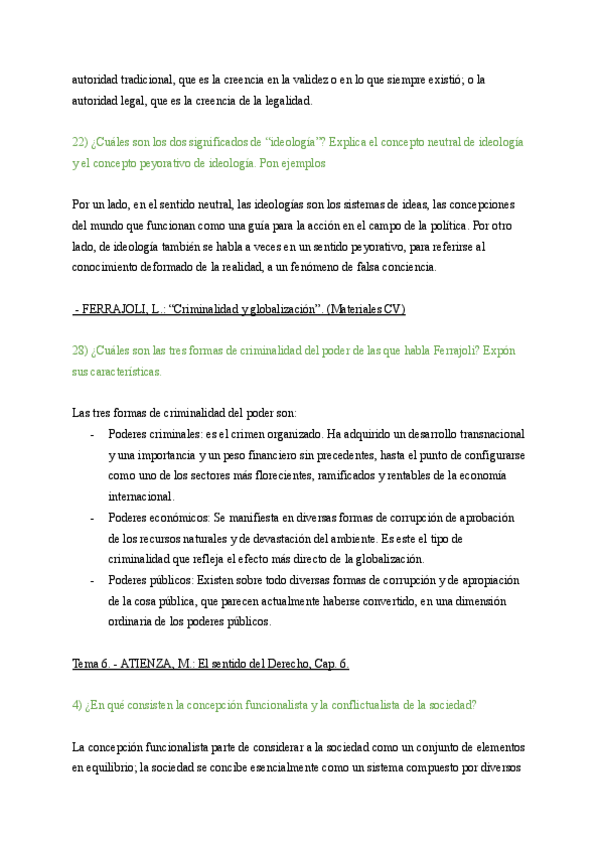 autoridad tradicional, que es la creencia en la validez o en lo que siempre existió; o la autoridad legal, que es la creencia de la legalidad.

22) ¿Cuáles son los dos significados de "ideología"? Explica el concepto neutral de ideología y el concepto peyorativo de ideología. Pon ejemplos

Por un lado, en el sentido neutral, las ideologías son los sistemas de ideas, las concepciones del mundo que funcionan como una guía para la acción en el campo de la política. Por otro lado, de ideología también se habla a veces en un sentido peyorativo, para referirse al conocimiento deformado de la realidad, a un fenómeno de falsa conciencia.

- FERRAJOLI, L.: "Criminalidad y globalización". (Materiales CV)

28) ¿Cuáles son las tres formas de criminalidad del poder de las que habla Ferrajoli? Expón sus características.

Las tres formas de criminalidad del poder son:
- Poderes criminales: es el crimen organizado. Ha adquirido un desarrollo transnacional y una importancia y un peso financiero sin precedentes, hasta el punto de configurarse como uno de los sectores más florecientes, ramificados y rentables de la economía internacional.
- Poderes económicos: Se manifiesta en diversas formas de corrupción de aprobación de los recursos naturales y de devastación del ambiente. Es este el tipo de criminalidad que refleja el efecto más directo de la globalización.
- Poderes públicos: Existen sobre todo diversas formas de corrupción y de apropiación de la cosa pública, que parecen actualmente haberse convertido, en una dimensión ordinaria de los poderes públicos.

Tema 6. - ATIENZA, M.: El sentido del Derecho, Cap. 6.

4) ¿En qué consisten la concepción funcionalista y la conflictualista de la sociedad?

La concepción funcionalista parte de considerar a la sociedad como un conjunto de elementos en equilibrio; la sociedad se concibe esencialmente como un sistema compuesto por diversos